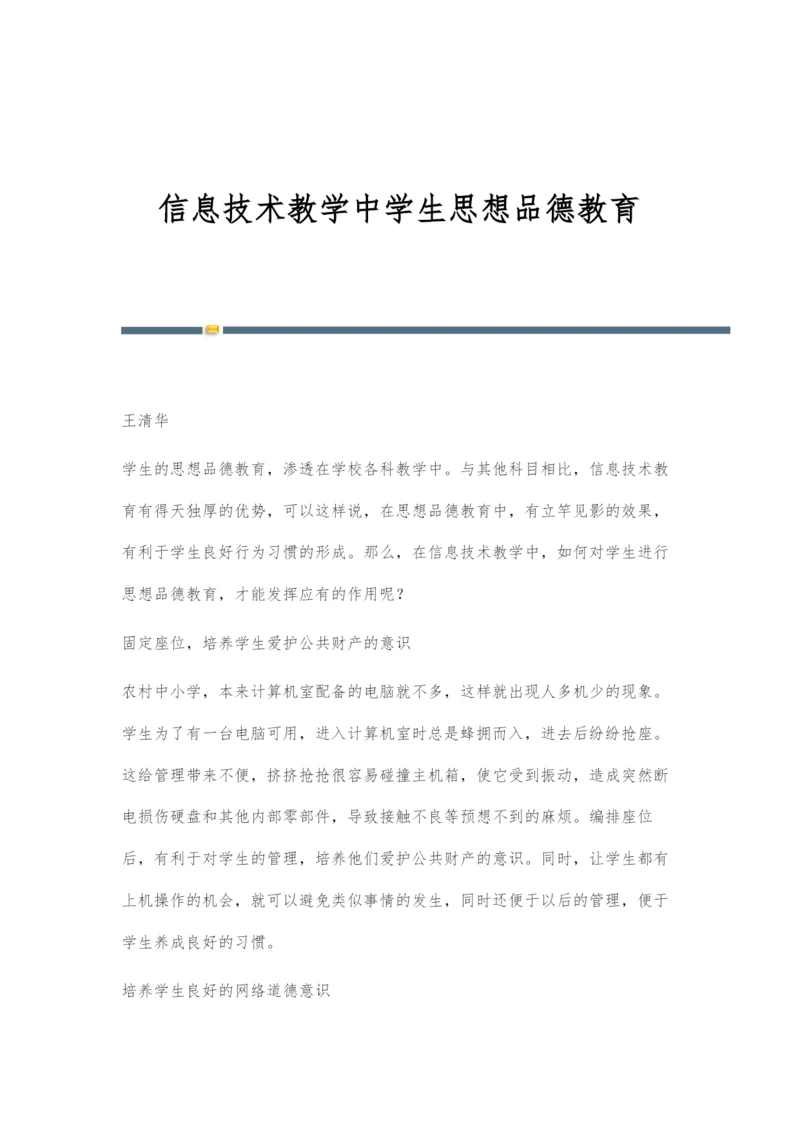 信息技术教学中学生思想品德教育

王清华

学生的思想品德教育，渗透在学校各科教学中。与其他科目相比，信息技术教育有得天独厚的优势，可以这样说，在思想品德教育中，有立竿见影的效果，有利于学生良好行为习惯的形成。那么，在信息技术教学中，如何对学生进行思想品德教育，才能发挥应有的作用呢？

固定座位，培养学生爱护公共财产的意识

农村中小学，本来计算机室配备的电脑就不多，这样就出现人多机少的现象。学生为了有一台电脑可用，进入计算机室时总是蜂拥而入，进去后纷纷抢座。这给管理带来不便，挤挤抢抢很容易碰撞主机箱，使它受到振动，造成突然断电损伤硬盘和其他内部零部件，导致接触不良等预想不到的麻烦。编排座位后，有利于对学生的管理，培养他们爱护公共财产的意识。同时，让学生都有上机操作的机会，就可以避免类似事情的发生，同时还便于以后的管理，便于学生养成良好的习惯。

培养学生良好的网络道德意识